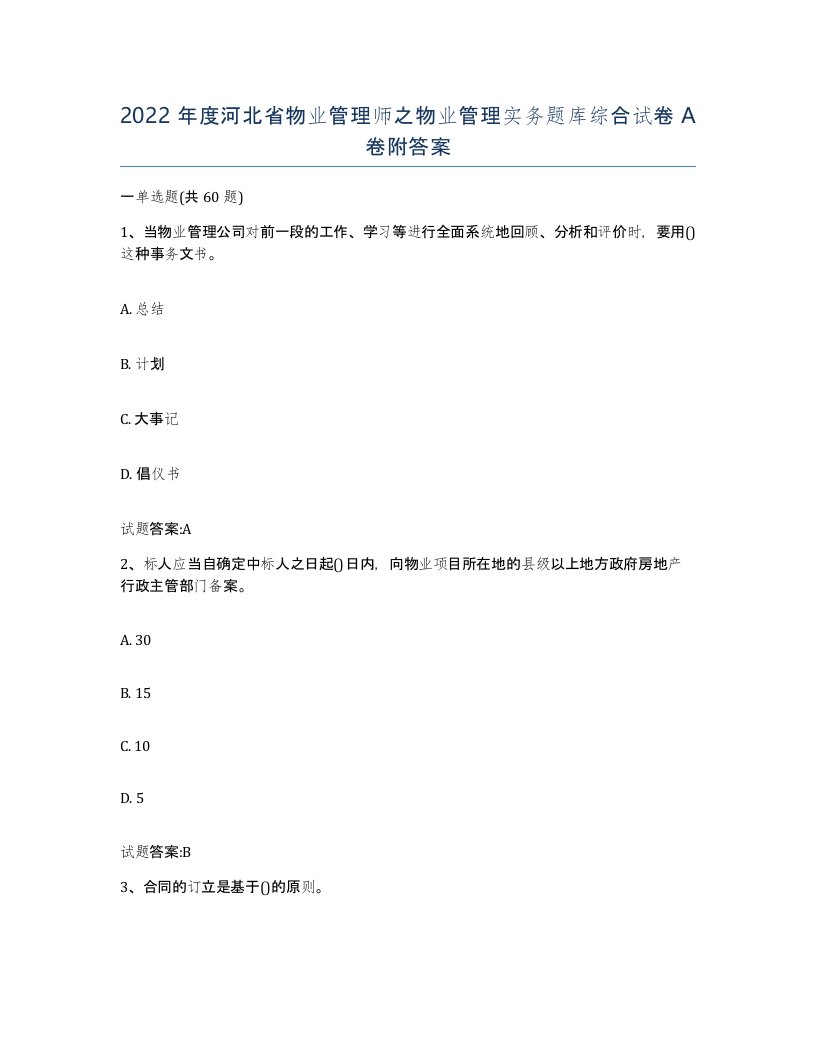 2022 年度河北省物业管理师之物业管理实务题库综合试卷 A 卷附答案

一单选题(共 60 题)

1、当物业管理公司对前一段的工作、学习等进行全面系统地回顾、分析和评价时，要用()这种事务文书。

A. 总结

B. 计划

C. 大事记

D. 倡仪书

试题答案:A

2、标人应当自确定中标人之日起()日内，向物业项目所在地的县级以上地方政府房地产行政主管部门备案。

A. 30

B. 15

C. 10

D. 5

试题答案:B

3、合同的订立是基于()的原则。